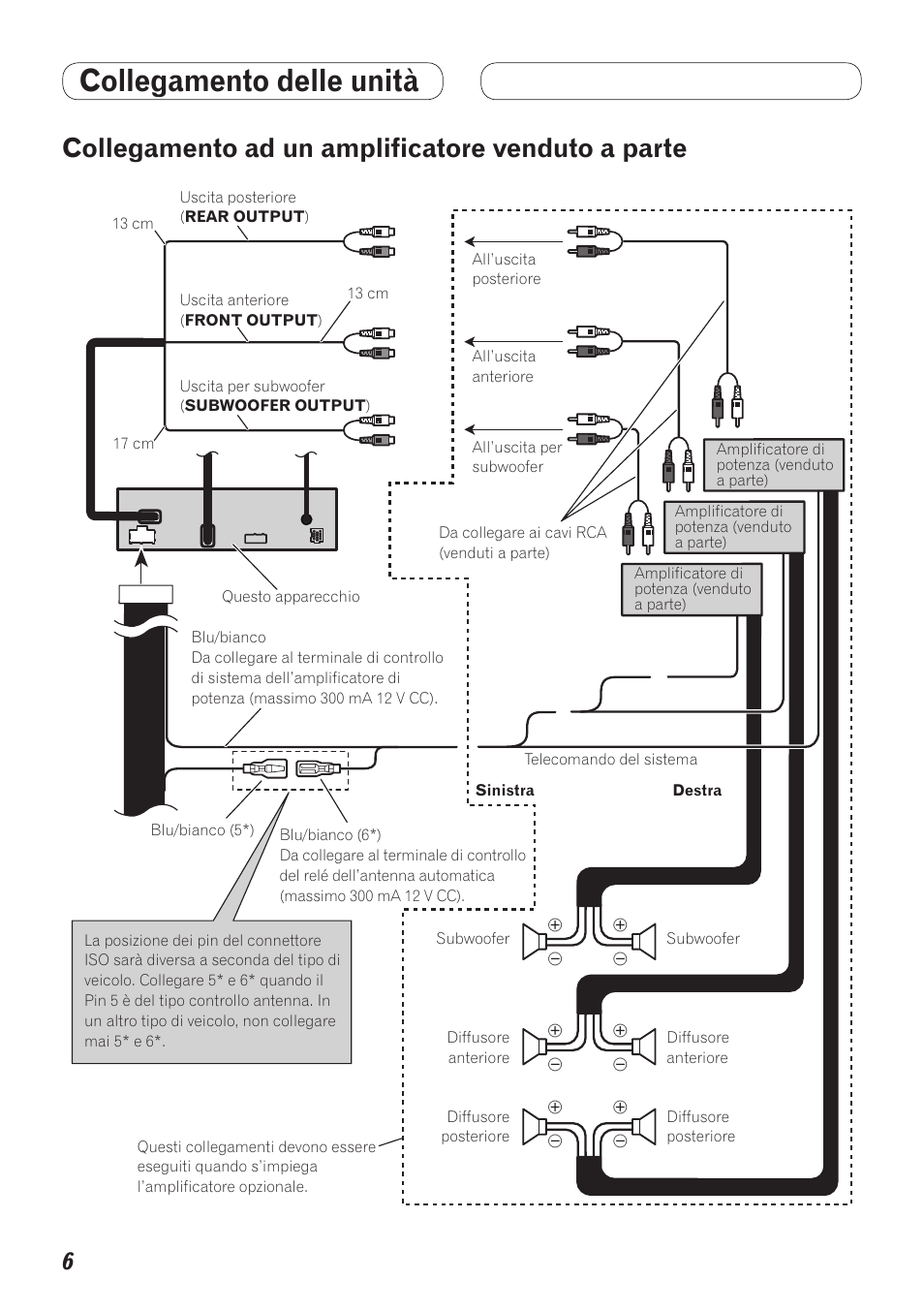 Collegamento delle unità

Collegamento ad un amplificatore venduto a parte

13 cm

Uscita posteriore (REAR OUTPUT)

Uscita anteriore (FRONT OUTPUT)

13 cm

Uscita per subwoofer (SUBWOOFER OUTPUT)

17 cm

All'uscita posteriore

All'uscita anteriore

All'uscita per subwoofer

Amplificatore di potenza (venduto a parte)

Amplificatore di potenza (venduto a parte)

Amplificatore di potenza (venduto a parte)

Da collegare ai cavi RCA (venduti a parte)

Questo apparecchio

Blu/bianco
Da collegare al terminale di controllo di sistema dell'amplificatore di potenza (massimo 300 mA 12 V CC).

Telecomando del sistema

Sinistra

Destra

Blu/bianco (5*)

Blu/bianco (6*)
Da collegare al terminale di controllo del relé dell'antenna automatica (massimo 300 mA 12 V CC).

La posizione dei pin del connettore ISO sarà diversa a seconda del tipo di veicolo. Collegare 5* e 6* quando il Pin 5 è del tipo controllo antenna. In un altro tipo di veicolo, non collegare mai 5* e 6*.

Subwoofer

Subwoofer

Diffusore anteriore

Diffusore anteriore

Diffusore posteriore

Diffusore posteriore

Questi collegamenti devono essere eseguiti quando s'impiega l'amplificatore opzionale.

6